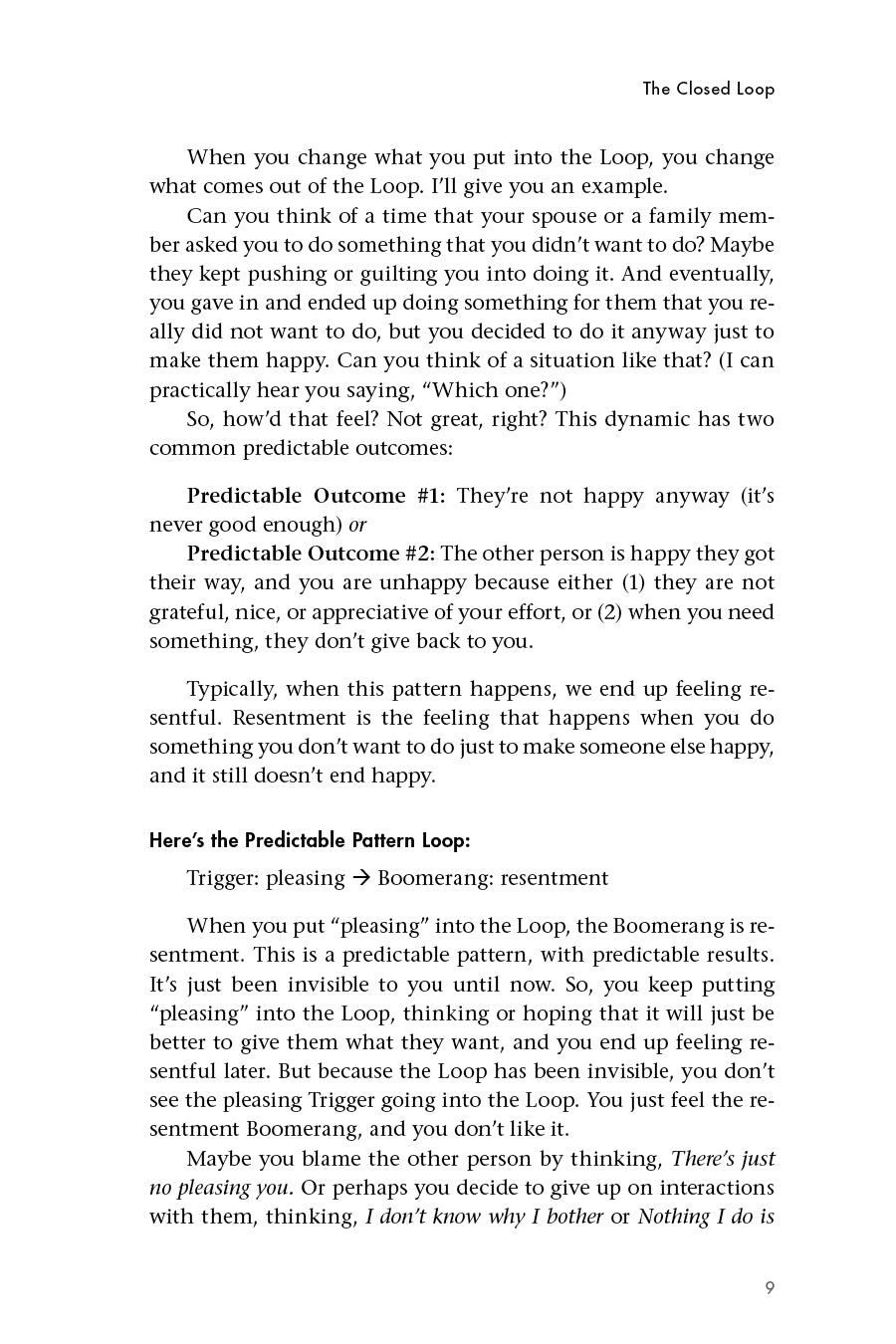 The Closed Loop

When you change what you put into the Loop, you change what comes out of the Loop. I'll give you an example.

Can you think of a time that your spouse or a family member asked you to do something that you didn't want to do? Maybe they kept pushing or guilting you into doing it. And eventually, you gave in and ended up doing something for them that you really did not want to do, but you decided to do it anyway just to make them happy. Can you think of a situation like that? (I can practically hear you saying, "Which one?")

So, how'd that feel? Not great, right? This dynamic has two common predictable outcomes:

Predictable Outcome #1: They're not happy anyway (it's never good enough) or

Predictable Outcome #2: The other person is happy they got their way, and you are unhappy because either (1) they are not grateful, nice, or appreciative of your effort, or (2) when you need something, they don't give back to you.

Typically, when this pattern happens, we end up feeling resentful. Resentment is the feeling that happens when you do something you don't want to do just to make someone else happy, and it still doesn't end happy.

Here's the Predictable Pattern Loop:

Trigger: pleasing → Boomerang: resentment

When you put "pleasing" into the Loop, the Boomerang is resentment. This is a predictable pattern, with predictable results. It's just been invisible to you until now. So, you keep putting "pleasing" into the Loop, thinking or hoping that it will just be better to give them what they want, and you end up feeling resentful later. But because the Loop has been invisible, you don't see the pleasing Trigger going into the Loop. You just feel the resentment Boomerang, and you don't like it.

Maybe you blame the other person by thinking, There's just no pleasing you. Or perhaps you decide to give up on interactions with them, thinking, I don't know why I bother or Nothing I do is

9